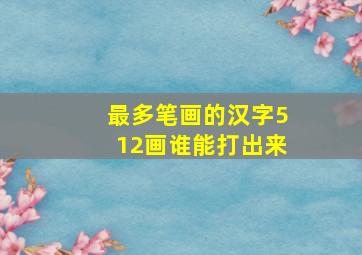 最多笔画的汉字512画谁能打出来